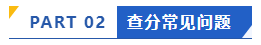 PART 02 查分常见问题